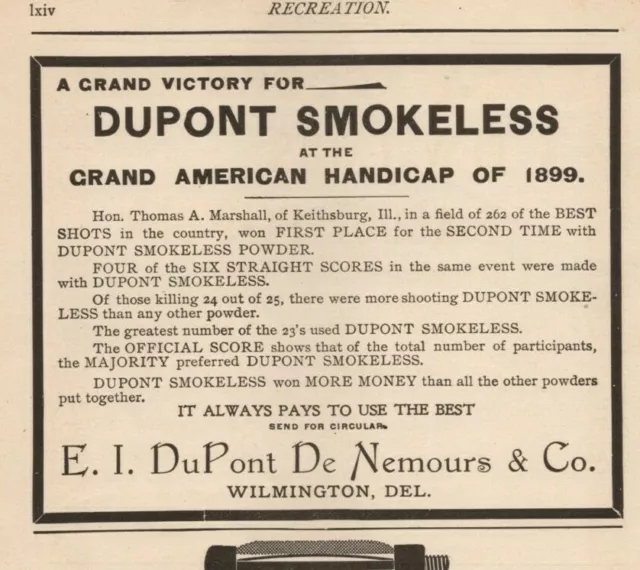 lxiv RECREATION.

A GRAND VICTORY FOR

DUPONT SMOKELESS

AT THE

GRAND AMERICAN HANDICAP OF 1899.

Hon. Thomas A. Marshall, of Keithsburg, Ill., in a field of 262 of the BEST SHOTS in the country, won FIRST PLACE for the SECOND TIME with DUPONT SMOKELESS POWDER.

FOUR of the SIX STRAIGHT SCORES in the same event were made with DUPONT SMOKELESS.

Of those killing 24 out of 25, there were more shooting DUPONT SMOKELESS than any other powder.

The greatest number of the 23's used DUPONT SMOKELESS.

The OFFICIAL SCORE shows that of the total number of participants, the MAJORITY preferred DUPONT SMOKELESS.

DUPONT SMOKELESS won MORE MONEY than all the other powders put together.

IT ALWAYS PAYS TO USE THE BEST

SEND FOR CIRCULAR.

E. I. DuPont De Nemours & Co.

WILMINGTON, DEL.